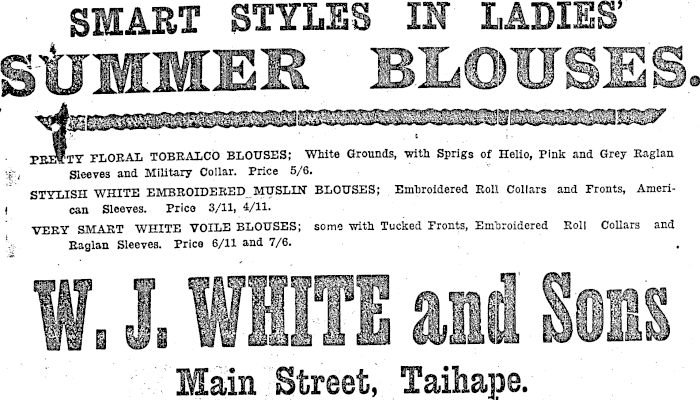 SMART STYLES IN LADIES'

SUMMER BLOUSES.

PRETTY FLORAL TOBRALCO BLOUSES; White Grounds, with Sprigs of Helio, Pink and Grey Raglan Sleeves and Military Collar. Price 5/6.

STYLISH WHITE EMBROIDERED MUSLIN BLOUSES; Embroidered Roll Collars and Fronts, American Sleeves. Price 3/11, 4/11.

VERY SMART WHITE VOILE BLOUSES; some with Tucked Fronts, Embroidered Roll Collars and Raglan Sleeves. Price 6/11 and 7/6.

W. J. WHITE and Sons

Main Street, Taihape.